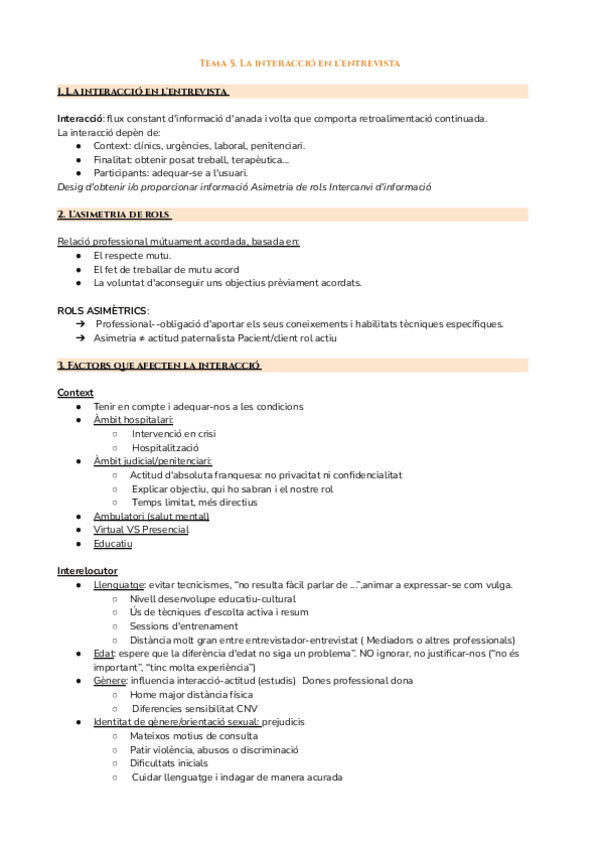 Tema 5. La interacció en l'entrevista

1. La interacció en l'entrevista

Interacció: flux constant d'informació d'anada i volta que comporta retroalimentació continuada.
La interacció depèn de:
● Context: clínics, urgències, laboral, penitenciari.
● Finalitat: obtenir posat treball, terapèutica...
● Participants: adequar-se a l'usuari.
Desig d'obtenir i/o proporcionar informació Asimetria de rols Intercanvi d'informació

2. L'asimetria de rols

Relació professional mútuament acordada, basada en:
● El respecte mutu.
● El fet de treballar de mutu acord
● La voluntat d'aconseguir uns objectius prèviament acordats.

ROLS ASIMÈTRICS:
➔ Professional--obligació d'aportar els seus coneixements i habilitats tècniques específiques.
➔ Asimetria ≠ actitud paternalista Pacient/client rol actiu

3. Factors que afecten la interacció

Context
● Tenir en compte i adequar-nos a les condicions
● Àmbit hospitalari:
○ Intervenció en crisi
○ Hospitalització
● Àmbit judicial/penitenciari:
○ Actitud d'absoluta franquesa: no privacitat ni confidencialitat
○ Explicar objectiu, qui ho sabran i el nostre rol
○ Temps limitat, més directius
● Ambulatori (salut mental)
● Virtual VS Presencial
● Educatiu

Interelocutor
● Llenguatge: evitar tecnicismes, "no resulta fàcil parlar de ...",animar a expressar-se com vulga.
○ Nivell desenvolupe educatiu-cultural
○ Ús de tècniques d'escolta activa i resum
○ Sessions d'entrenament
○ Distància molt gran entre entrevistador-entrevistat ( Mediadors o altres professionals)
● Edat: espere que la diferència d'edat no siga un problema". NO ignorar, no justificar-nos ("no és important", "tinc molta experiència")
● Gènere: influencia interacció-actitud (estudis) Dones professional dona
○ Home major distància física
○ Diferencies sensibilitat CNV
● Identitat de gènere/orientació sexual: prejudicis
○ Mateixos motius de consulta
○ Patir violència, abusos o discriminació
○ Dificultats inicials
○ Cuidar llenguatge i indagar de manera acurada